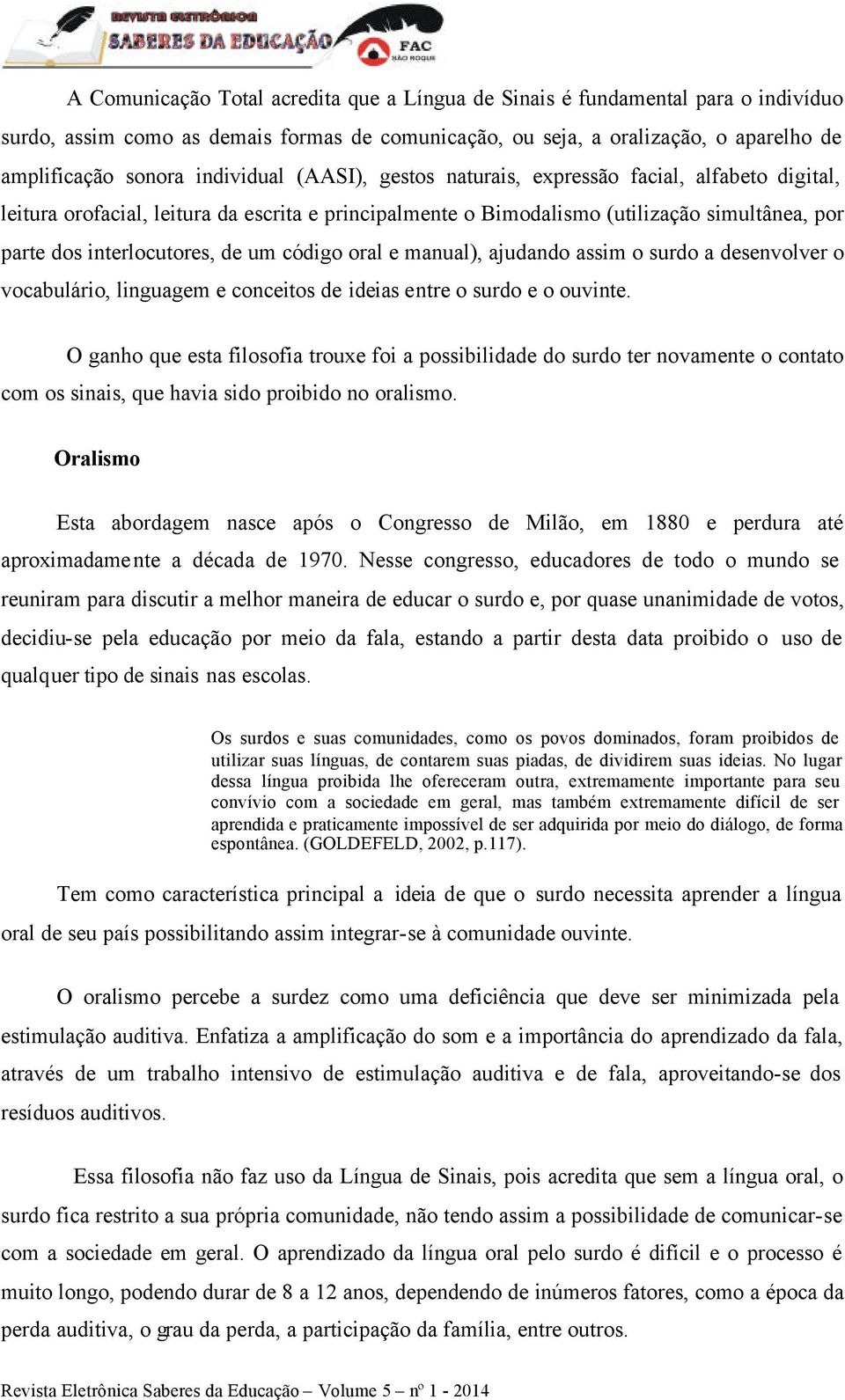 REVISTA ELETRÔNICA SABERES DA EDUCAÇÃO FAC SÃO ROQUE

A Comunicação Total acredita que a Língua de Sinais é fundamental para o indivíduo surdo, assim como as demais formas de comunicação, ou seja, a oralização, o aparelho de amplificação sonora individual (AASI), gestos naturais, expressão facial, alfabeto digital, leitura orofacial, leitura da escrita e principalmente o Bimodalismo (utilização simultânea, por parte dos interlocutores, de um código oral e manual), ajudando assim o surdo a desenvolver o vocabulário, linguagem e conceitos de ideias entre o surdo e o ouvinte.

O ganho que esta filosofia trouxe foi a possibilidade do surdo ter novamente o contato com os sinais, que havia sido proibido no oralismo.

Oralismo

Esta abordagem nasce após o Congresso de Milão, em 1880 e perdura até aproximadamente a década de 1970. Nesse congresso, educadores de todo o mundo se reuniram para discutir a melhor maneira de educar o surdo e, por quase unanimidade de votos, decidiu-se pela educação por meio da fala, estando a partir desta data proibido o uso de qualquer tipo de sinais nas escolas.

Os surdos e suas comunidades, como os povos dominados, foram proibidos de utilizar suas línguas, de contarem suas piadas, de dividirem suas ideias. No lugar dessa língua proibida lhe ofereceram outra, extremamente importante para seu convívio com a sociedade em geral, mas também extremamente difícil de ser aprendida e praticamente impossível de ser adquirida por meio do diálogo, de forma espontânea. (GOLDEFELD, 2002, p.117).

Tem como característica principal a ideia de que o surdo necessita aprender a língua oral de seu país possibilitando assim integrar-se à comunidade ouvinte.

O oralismo percebe a surdez como uma deficiência que deve ser minimizada pela estimulação auditiva. Enfatiza a amplificação do som e a importância do aprendizado da fala, através de um trabalho intensivo de estimulação auditiva e de fala, aproveitando-se dos resíduos auditivos.

Essa filosofia não faz uso da Língua de Sinais, pois acredita que sem a língua oral, o surdo fica restrito a sua própria comunidade, não tendo assim a possibilidade de comunicar-se com a sociedade em geral. O aprendizado da língua oral pelo surdo é difícil e o processo é muito longo, podendo durar de 8 a 12 anos, dependendo de inúmeros fatores, como a época da perda auditiva, o grau da perda, a participação da família, entre outros.

Revista Eletrônica Saberes da Educação – Volume 5 – nº 1 - 2014